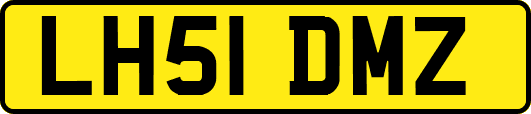 LH51 DMZ